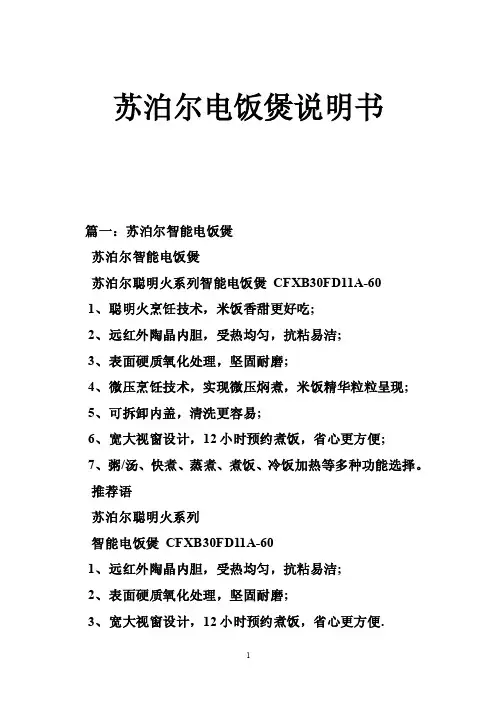 苏泊尔电饭煲说明书

篇一：苏泊尔智能电饭煲

苏泊尔智能电饭煲

苏泊尔聪明火系列智能电饭煲 CFXB30FD11A-60

1、聪明火烹饪技术，米饭香甜更好吃；

2、远红外陶晶内胆，受热均匀，抗粘易洁；

3、表面硬质氧化处理，坚固耐磨；

4、微压烹饪技术，实现微压焖煮，米饭精华粒粒呈现；

5、可拆卸内盖，清洗更容易；

6、宽大视窗设计，12 小时预约煮饭，省心更方便；

7、粥/汤、快煮、蒸煮、煮饭、冷饭加热等多种功能选择。

推荐语

苏泊尔聪明火系列

智能电饭煲 CFXB30FD11A-60

1、远红外陶晶内胆，受热均匀，抗粘易洁；

2、表面硬质氧化处理，坚固耐磨；

3、宽大视窗设计，12 小时预约煮饭，省心更方便.

1